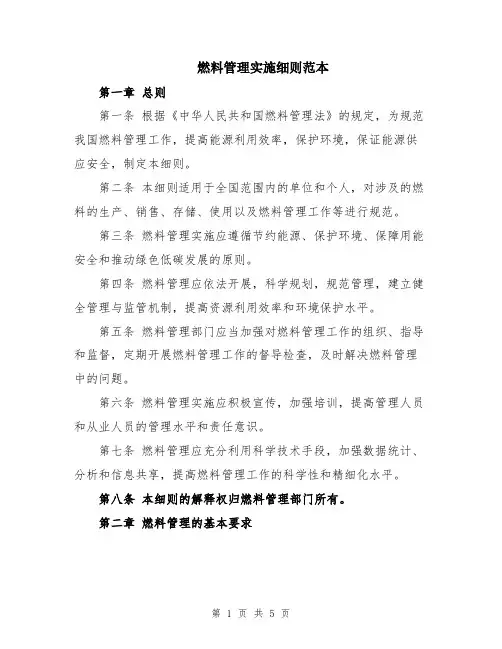 燃料管理实施细则范本

第一章 总则

第一条 根据《中华人民共和国燃料管理法》的规定，为规范我国燃料管理工作，提高能源利用效率，保护环境，保证能源供应安全，制定本细则。

第二条 本细则适用于全国范围内的单位和个人，对涉及的燃料的生产、销售、存储、使用以及燃料管理工作等进行规范。

第三条 燃料管理实施应遵循节约能源、保护环境、保障用能安全和推动绿色低碳发展的原则。

第四条 燃料管理应依法开展，科学规划，规范管理，建立健全管理与监管机制，提高资源利用效率和环境保护水平。

第五条 燃料管理部门应当加强对燃料管理工作的组织、指导和监督，定期开展燃料管理工作的督导检查，及时解决燃料管理中的问题。

第六条 燃料管理实施应积极宣传，加强培训，提高管理人员和从业人员的管理水平和责任意识。

第七条 燃料管理应充分利用科学技术手段，加强数据统计、分析和信息共享，提高燃料管理工作的科学性和精细化水平。

第八条 本细则的解释权归燃料管理部门所有。

第二章 燃料管理的基本要求

第 1 页 共 5 页